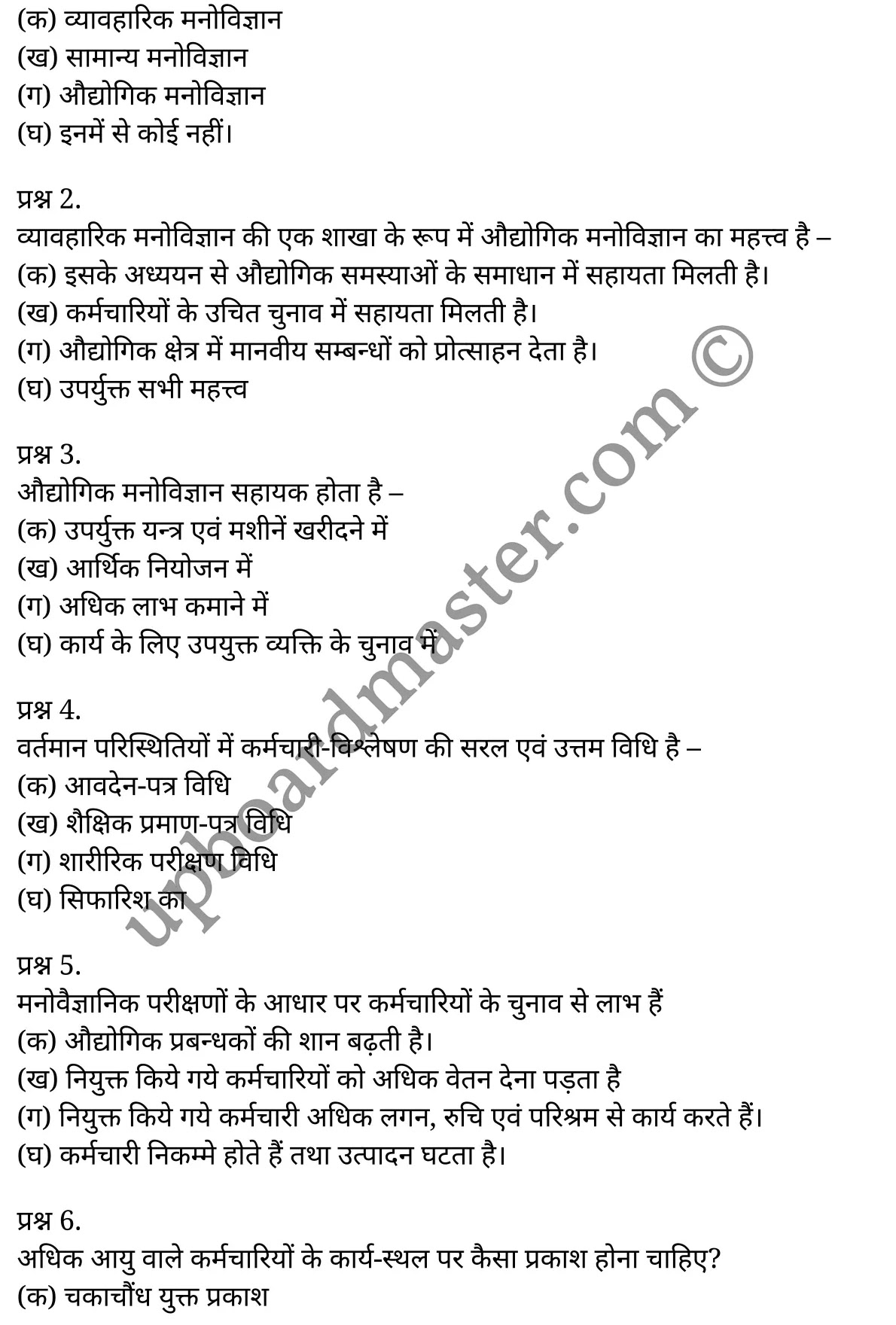 (क) व्यावहारिक मनोविज्ञान
(ख) सामान्य मनोविज्ञान
(ग) औद्योगिक मनोविज्ञान
(घ) इनमें से कोई नहीं।

प्रश्न 2.
व्यावहारिक मनोविज्ञान की एक शाखा के रूप में औद्योगिक मनोविज्ञान का महत्त्व है –
(क) इसके अध्ययन से औद्योगिक समस्याओं के समाधान में सहायता मिलती है।
(ख) कर्मचारियों के उचित चुनाव में सहायता मिलती है।
(ग) औद्योगिक क्षेत्र में मानवीय सम्बन्धों को प्रोत्साहन देता है।
(घ) उपर्युक्त सभी महत्त्व

प्रश्न 3.
औद्योगिक मनोविज्ञान सहायक होता है –
(क) उपर्युक्त यन्त्र एवं मशीनें खरीदने में
(ख) आर्थिक नियोजन में
(ग) अधिक लाभ कमाने में
(घ) कार्य के लिए उपयुक्त व्यक्ति के चुनाव में

प्रश्न 4.
वर्तमान परिस्थितियों में कर्मचारी-विश्लेषण की सरल एवं उत्तम विधि है –
(क) आवदेन-पत्र विधि
(ख) शैक्षिक प्रमाण-पत्र विधि
(ग) शारीरिक परीक्षण विधि
(घ) सिफारिश का

प्रश्न 5.
मनोवैज्ञानिक परीक्षणों के आधार पर कर्मचारियों के चुनाव से लाभ हैं
(क) औद्योगिक प्रबन्धकों की शान बढ़ती है।
(ख) नियुक्त किये गये कर्मचारियों को अधिक वेतन देना पड़ता है
(ग) नियुक्त किये गये कर्मचारी अधिक लगन, रुचि एवं परिश्रम से कार्य करते हैं।
(घ) कर्मचारी निकम्मे होते हैं तथा उत्पादन घटता है।

प्रश्न 6.
अधिक आयु वाले कर्मचारियों के कार्य-स्थल पर कैसा प्रकाश होना चाहिए?
(क) चकाचौंध युक्त प्रकाश

upboardmaster.com ©